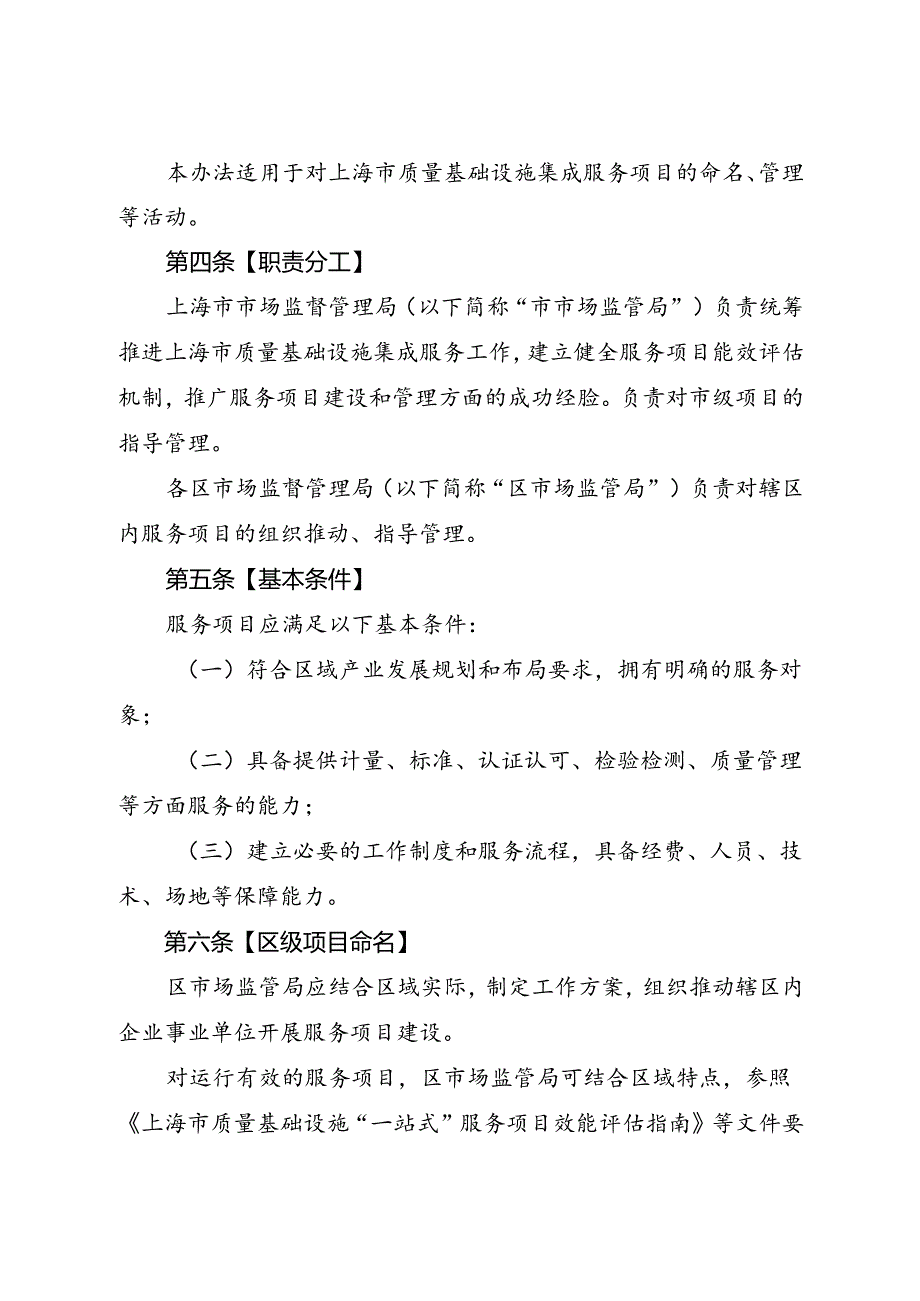 本办法适用于对上海市质量基础设施集成服务项目的命名、管理等活动。

第四条【职责分工】

上海市市场监督管理局（以下简称“市市场监管局”）负责统筹推进上海市质量基础设施集成服务工作，建立健全服务项目能效评估机制，推广服务项目建设和管理方面的成功经验。负责对市级项目的指导管理。

各区市场监督管理局（以下简称“区市场监管局”）负责对辖区内服务项目的组织推动、指导管理。

第五条【基本条件】

服务项目应满足以下基本条件：

（一）符合区域产业发展规划和布局要求，拥有明确的服务对象；

（二）具备提供计量、标准、认证认可、检验检测、质量管理等方面服务的能力；

（三）建立必要的工作制度和服务流程，具备经费、人员、技术、场地等保障能力。

第六条【区级项目命名】

区市场监管局应结合区域实际，制定工作方案，组织推动辖区内企业事业单位开展服务项目建设。

对运行有效的服务项目，区市场监管局可结合区域特点，参照《上海市质量基础设施“一站式”服务项目效能评估指南》等文件要